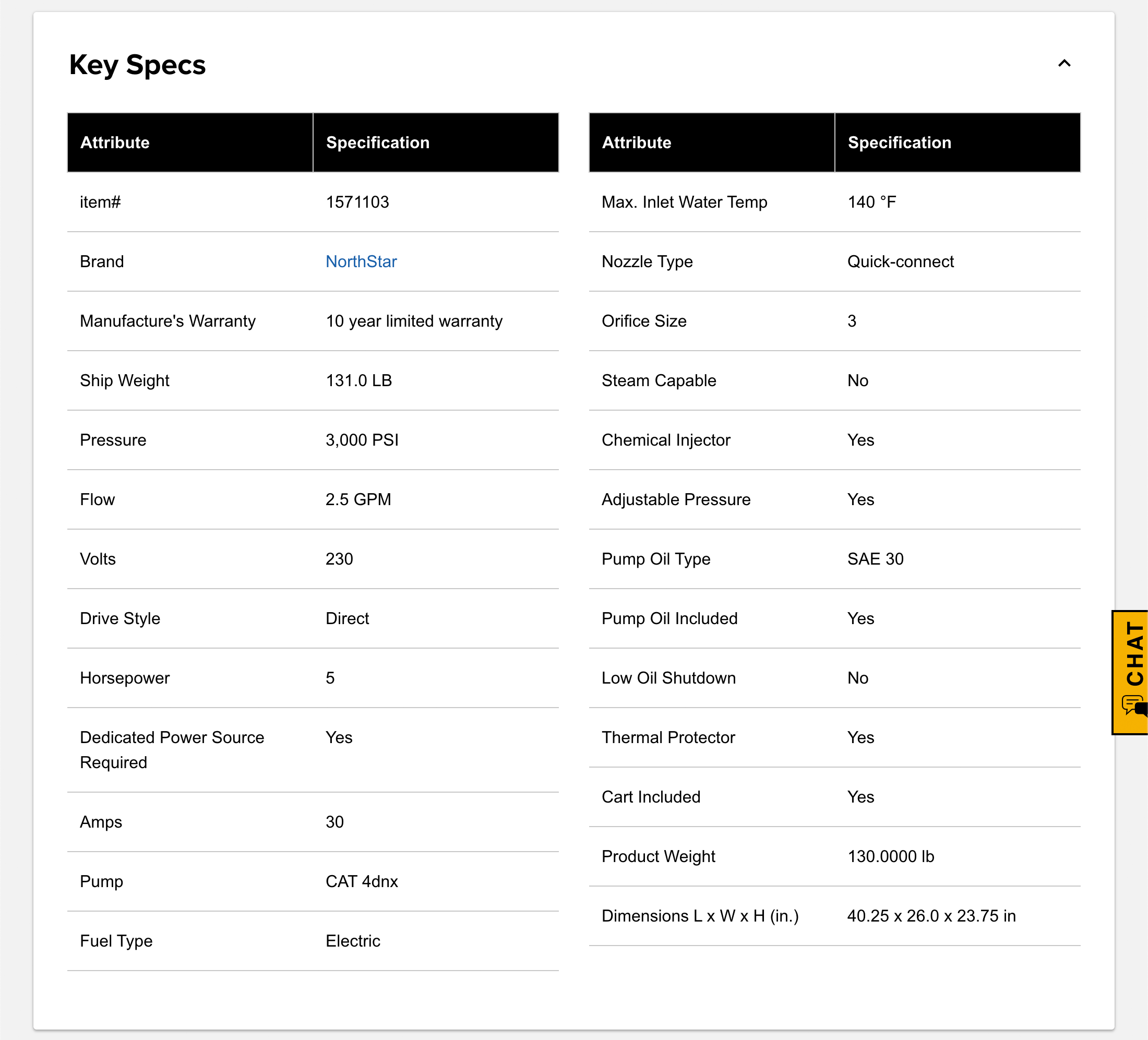 Key Specs

| Attribute | Specification |
|---|---|
| item# | 1571103 |
| Brand | NorthStar |
| Manufacture's Warranty | 10 year limited warranty |
| Ship Weight | 131.0 LB |
| Pressure | 3,000 PSI |
| Flow | 2.5 GPM |
| Volts | 230 |
| Drive Style | Direct |
| Horsepower | 5 |
| Dedicated Power Source Required | Yes |
| Amps | 30 |
| Pump | CAT 4dnx |
| Fuel Type | Electric |

| Attribute | Specification |
|---|---|
| Max. Inlet Water Temp | 140 °F |
| Nozzle Type | Quick-connect |
| Orifice Size | 3 |
| Steam Capable | No |
| Chemical Injector | Yes |
| Adjustable Pressure | Yes |
| Pump Oil Type | SAE 30 |
| Pump Oil Included | Yes |
| Low Oil Shutdown | No |
| Thermal Protector | Yes |
| Cart Included | Yes |
| Product Weight | 130.0000 lb |
| Dimensions L x W x H (in.) | 40.25 x 26.0 x 23.75 in |

CHAT